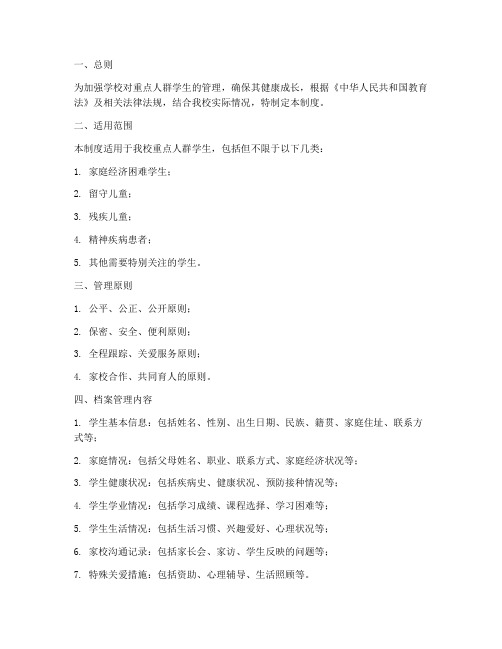 一、总则

为加强学校对重点人群学生的管理，确保其健康成长，根据《中华人民共和国教育法》及相关法律法规，结合我校实际情况，特制定本制度。

二、适用范围

本制度适用于我校重点人群学生，包括但不限于以下几类：

1. 家庭经济困难学生；

2. 留守儿童；

3. 残疾儿童；

4. 精神疾病患者；

5. 其他需要特别关注的学生。

三、管理原则

1. 公平、公正、公开原则；

2. 保密、安全、便利原则；

3. 全程跟踪、关爱服务原则；

4. 家校合作、共同育人的原则。

四、档案管理内容

1. 学生基本信息：包括姓名、性别、出生日期、民族、籍贯、家庭住址、联系方式等；

2. 家庭情况：包括父母姓名、职业、联系方式、家庭经济状况等；

3. 学生健康状况：包括疾病史、健康状况、预防接种情况等；

4. 学生学业情况：包括学习成绩、课程选择、学习困难等；

5. 学生生活情况：包括生活习惯、兴趣爱好、心理状况等；

6. 家校沟通记录：包括家长会、家访、学生反映的问题等；

7. 特殊关爱措施：包括资助、心理辅导、生活照顾等。